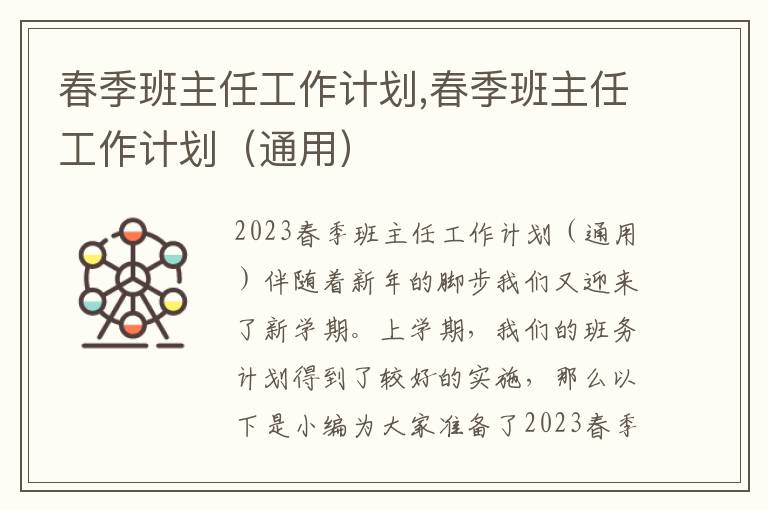 春季班主任工作计划,春季班主任工作计划（通用）

2023春季班主任工作计划（通用）伴随着新年的脚步我们又迎来了新学期。上学期，我们的班务计划得到了较好的实施，那么以下是小编为大家准备了2023春季